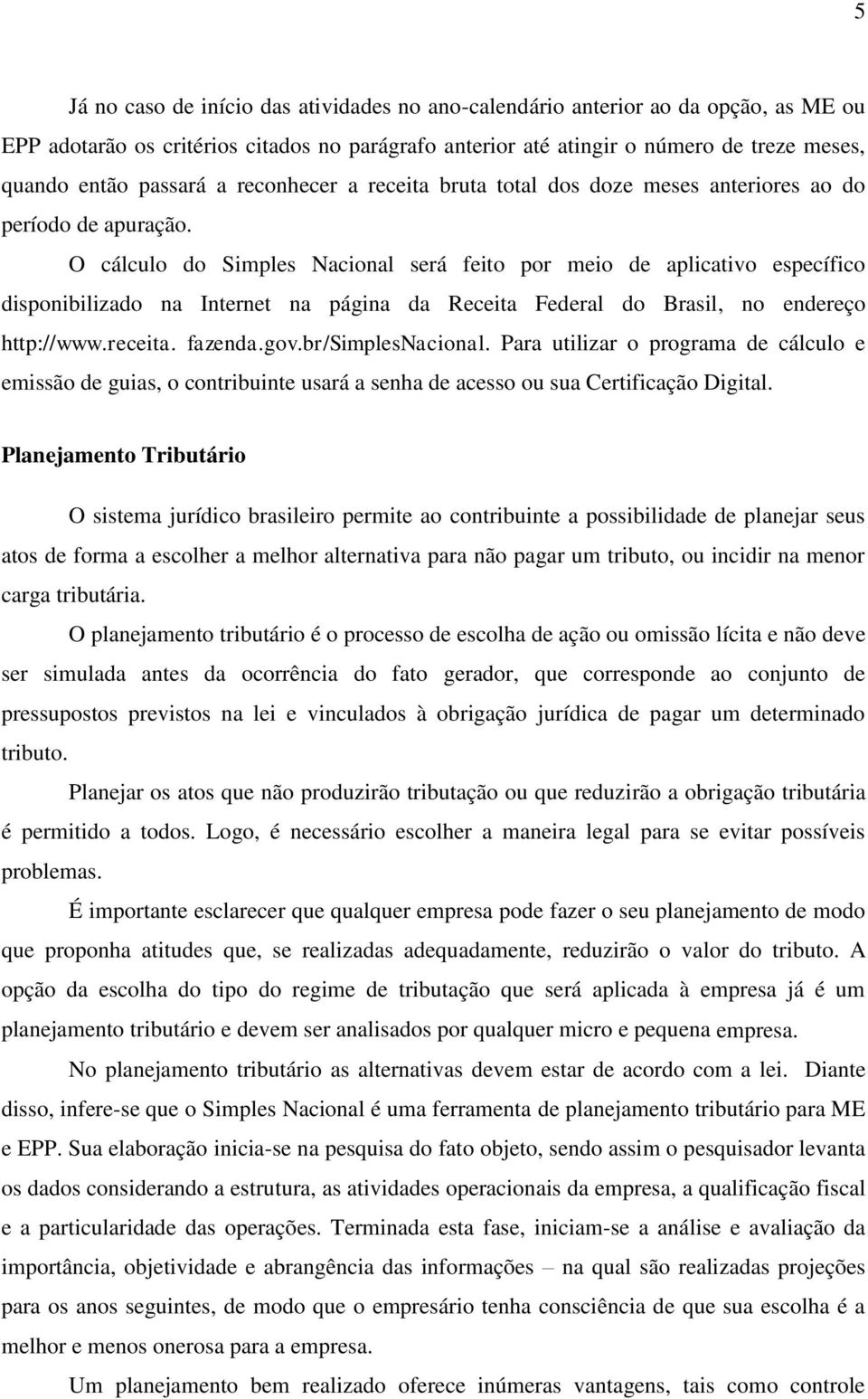 5

Já no caso de início das atividades no ano-calendário anterior ao da opção, as ME ou EPP adotarão os critérios citados no parágrafo anterior até atingir o número de treze meses, quando então passará a reconhecer a receita bruta total dos doze meses anteriores ao do período de apuração.

O cálculo do Simples Nacional será feito por meio de aplicativo específico disponibilizado na Internet na página da Receita Federal do Brasil, no endereço http://www.receita. fazenda.gov.br/SimplesNacional. Para utilizar o programa de cálculo e emissão de guias, o contribuinte usará a senha de acesso ou sua Certificação Digital.

Planejamento Tributário

O sistema jurídico brasileiro permite ao contribuinte a possibilidade de planejar seus atos de forma a escolher a melhor alternativa para não pagar um tributo, ou incidir na menor carga tributária.

O planejamento tributário é o processo de escolha de ação ou omissão lícita e não deve ser simulada antes da ocorrência do fato gerador, que corresponde ao conjunto de pressupostos previstos na lei e vinculados à obrigação jurídica de pagar um determinado tributo.

Planejar os atos que não produzirão tributação ou que reduzirão a obrigação tributária é permitido a todos. Logo, é necessário escolher a maneira legal para se evitar possíveis problemas.

É importante esclarecer que qualquer empresa pode fazer o seu planejamento de modo que proponha atitudes que, se realizadas adequadamente, reduzirão o valor do tributo. A opção da escolha do tipo do regime de tributação que será aplicada à empresa já é um planejamento tributário e devem ser analisados por qualquer micro e pequena empresa.

No planejamento tributário as alternativas devem estar de acordo com a lei. Diante disso, infere-se que o Simples Nacional é uma ferramenta de planejamento tributário para ME e EPP. Sua elaboração inicia-se na pesquisa do fato objeto, sendo assim o pesquisador levanta os dados considerando a estrutura, as atividades operacionais da empresa, a qualificação fiscal e a particularidade das operações. Terminada esta fase, iniciam-se a análise e avaliação da importância, objetividade e abrangência das informações – na qual são realizadas projeções para os anos seguintes, de modo que o empresário tenha consciência de que sua escolha é a melhor e menos onerosa para a empresa.

Um planejamento bem realizado oferece inúmeras vantagens, tais como controle